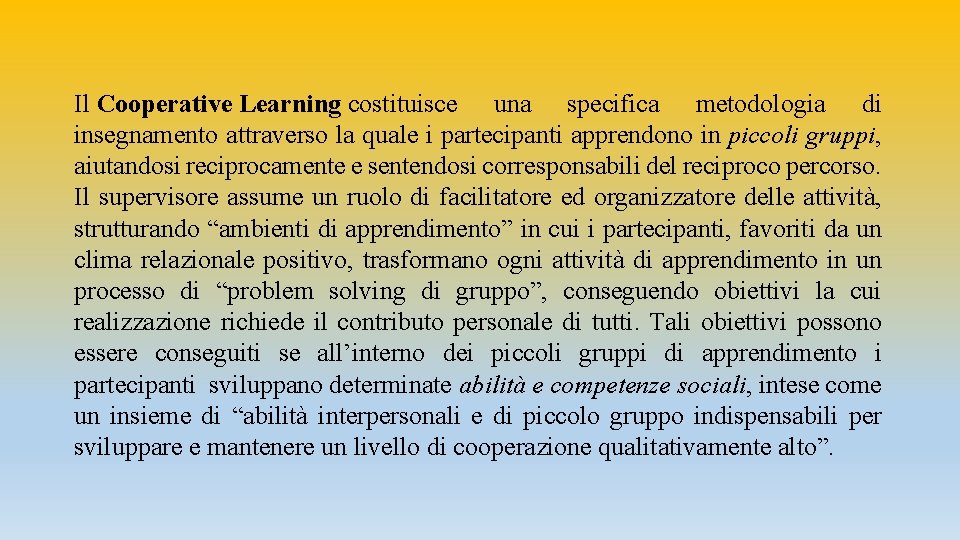 Il Cooperative Learning costituisce una specifica metodologia di insegnamento attraverso la quale i partecipanti apprendono in piccoli gruppi, aiutandosi reciprocamente e sentendosi corresponsabili del reciproco percorso. Il supervisore assume un ruolo di facilitatore ed organizzatore delle attività, strutturando “ambienti di apprendimento” in cui i partecipanti, favoriti da un clima relazionale positivo, trasformano ogni attività di apprendimento in un processo di “problem solving di gruppo”, conseguendo obiettivi la cui realizzazione richiede il contributo personale di tutti. Tali obiettivi possono essere conseguiti se all’interno dei piccoli gruppi di apprendimento i partecipanti sviluppano determinate abilità e competenze sociali, intese come un insieme di “abilità interpersonali e di piccolo gruppo indispensabili per sviluppare e mantenere un livello di cooperazione qualitativamente alto”.